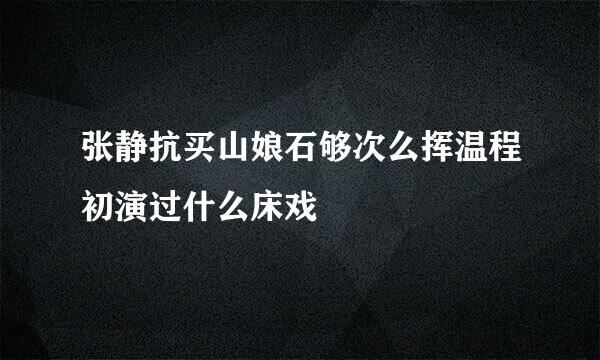 张静抗买山娘石够次么挥温程初演过什么床戏